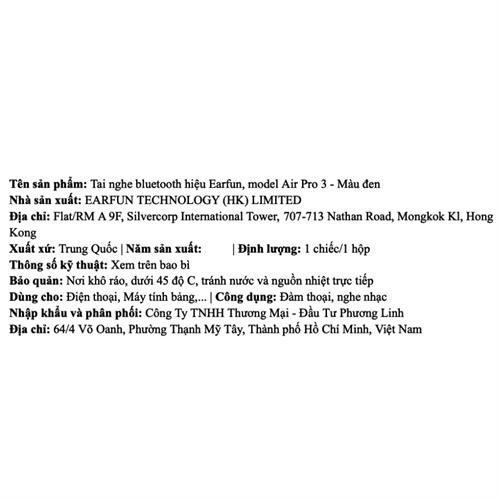 Tên sản phẩm: Tai nghe bluetooth hiệu Earfun, model Air Pro 3 - Màu đen
Nhà sản xuất: EARFUN TECHNOLOGY (HK) LIMITED
Địa chỉ: Flat/RM A 9F, Silvercorp International Tower, 707-713 Nathan Road, Mongkok Kl, Hong Kong
Xuất xứ: Trung Quốc | Năm sản xuất: | Định lượng: 1 chiếc/1 hộp
Thông số kỹ thuật: Xem trên bao bì
Bảo quản: Nơi khô ráo, dưới 45 độ C, tránh nước và nguồn nhiệt trực tiếp
Dùng cho: Điện thoại, Máy tính bảng,... | Công dụng: Đàm thoại, nghe nhạc
Nhập khẩu và phân phối: Công Ty TNHH Thương Mại - Đầu Tư Phương Linh
Địa chỉ: 64/4 Võ Oanh, Phường Thạnh Mỹ Tây, Thành phố Hồ Chí Minh, Việt Nam